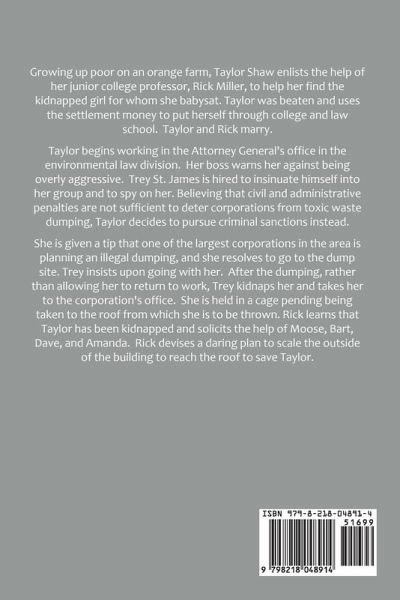 Growing up poor on an orange farm, Taylor Shaw enlists the help of her junior college professor, Rick Miller, to help her find the kidnapped girl for whom she babysat. Taylor was beaten and uses the settlement money to put herself through college and law school. Taylor and Rick marry.

Taylor begins working in the Attorney General's office in the environmental law division. Her boss warns her against being overly aggressive. Trey St. James is hired to insinuate himself into her group and to spy on her. Believing that civil and administrative penalties are not sufficient to deter corporations from toxic waste dumping, Taylor decides to pursue criminal sanctions instead.

She is given a tip that one of the largest corporations in the area is planning an illegal dumping, and she resolves to go to the dump site. Trey insists upon going with her. After the dumping, rather than allowing her to return to work, Trey kidnaps her and takes her to the corporation's office. She is held in a cage pending being taken to the roof from which she is to be thrown. Rick learns that Taylor has been kidnapped and solicits the help of Moose, Bart, Dave, and Amanda. Rick devises a daring plan to scale the outside of the building to reach the roof to save Taylor.

ISBN 979-8-218-04891-4
51699
9 798218 048914